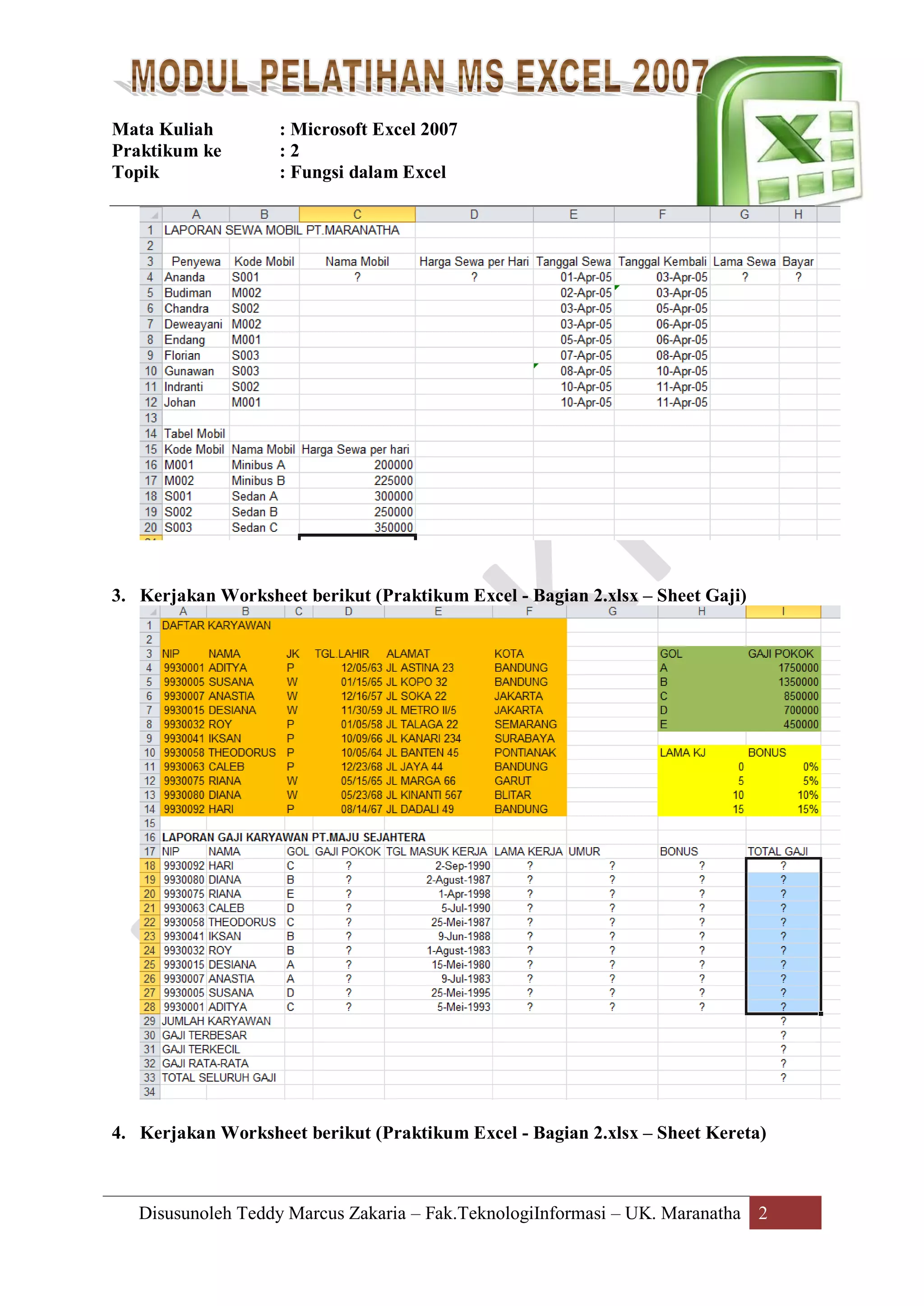 MODUL PELATIHAN MS EXCEL 2007

Mata Kuliah : Microsoft Excel 2007
Praktikum ke : 2
Topik : Fungsi dalam Excel

| | A | B | C | D | E | F | G | H |
|---|---|---|---|---|---|---|---|---|
| 1 | LAPORAN SEWA MOBIL PT.MARANATHA | | | | | | | |
| 2 | | | | | | | | |
| 3 | Penyewa | Kode Mobil | Nama Mobil | Harga Sewa per Hari | Tanggal Sewa | Tanggal Kembali | Lama Sewa | Bayar |
| 4 | Ananda | S001 | ? | ? | 01-Apr-05 | 03-Apr-05 | ? | ? |
| 5 | Budiman | M002 | | | 02-Apr-05 | 03-Apr-05 | | |
| 6 | Chandra | S002 | | | 03-Apr-05 | 05-Apr-05 | | |
| 7 | Deweayani | M002 | | | 03-Apr-05 | 06-Apr-05 | | |
| 8 | Endang | M001 | | | 05-Apr-05 | 06-Apr-05 | | |
| 9 | Florian | S003 | | | 07-Apr-05 | 08-Apr-05 | | |
| 10 | Gunawan | S003 | | | 08-Apr-05 | 10-Apr-05 | | |
| 11 | Indranti | S002 | | | 10-Apr-05 | 11-Apr-05 | | |
| 12 | Johan | M001 | | | 10-Apr-05 | 11-Apr-05 | | |
| 13 | | | | | | | | |
| 14 | Tabel Mobil | | | | | | | |
| 15 | Kode Mobil | Nama Mobil | Harga Sewa per hari | | | | | |
| 16 | M001 | Minibus A | 200000 | | | | | |
| 17 | M002 | Minibus B | 225000 | | | | | |
| 18 | S001 | Sedan A | 300000 | | | | | |
| 19 | S002 | Sedan B | 250000 | | | | | |
| 20 | S003 | Sedan C | 350000 | | | | | |

3. Kerjakan Worksheet berikut (Praktikum Excel - Bagian 2.xlsx – Sheet Gaji)

| | A | B | C | D | E | F | G | H | I |
|---|---|---|---|---|---|---|---|---|---|
| 1 | DAFTAR KARYAWAN | | | | | | | | |
| 2 | | | | | | | | | |
| 3 | NIP | NAMA | JK | TGL.LAHIR | ALAMAT | KOTA | | GOL | GAJI POKOK |
| 4 | 9930001 | ADITYA | P | 12/05/63 | JL ASTINA 23 | BANDUNG | | A | 1750000 |
| 5 | 9930005 | SUSANA | W | 01/15/65 | JL KOPO 32 | BANDUNG | | B | 1350000 |
| 6 | 9930007 | ANASTIA | W | 12/16/57 | JL SOKA 22 | JAKARTA | | C | 850000 |
| 7 | 9930015 | DESIANA | W | 11/30/59 | JL METRO II/5 | JAKARTA | | D | 700000 |
| 8 | 9930032 | ROY | P | 01/05/58 | JL TALAGA 22 | SEMARANG | | E | 450000 |
| 9 | 9930041 | IKSAN | P | 10/09/66 | JL KANARI 234 | SURABAYA | | | |
| 10 | 9930058 | THEODORUS | P | 10/05/64 | JL BANTEN 45 | PONTIANAK | | LAMA KJ | BONUS |
| 11 | 9930063 | CALEB | P | 12/23/68 | JL JAYA 44 | BANDUNG | | 0 | 0% |
| 12 | 9930075 | RIANA | W | 05/15/65 | JL MARGA 66 | GARUT | | 5 | 5% |
| 13 | 9930080 | DIANA | W | 05/23/68 | JL KINANTI 567 | BLITAR | | 10 | 10% |
| 14 | 9930092 | HARI | P | 08/14/67 | JL DADALI 49 | BANDUNG | | 15 | 15% |
| 15 | | | | | | | | | |
| 16 | LAPORAN GAJI KARYAWAN PT.MAJU SEJAHTERA | | | | | | | | |
| 17 | NIP | NAMA | GOL | GAJI POKOK | TGL MASUK KERJA | LAMA KERJA | UMUR | BONUS | TOTAL GAJI |
| 18 | 9930092 | HARI | C | ? | 2-Sep-1990 | ? | ? | ? | ? |
| 19 | 9930080 | DIANA | B | ? | 2-Agust-1987 | ? | ? | ? | ? |
| 20 | 9930075 | RIANA | E | ? | 1-Apr-1998 | ? | ? | ? | ? |
| 21 | 9930063 | CALEB | D | ? | 5-Jul-1990 | ? | ? | ? | ? |
| 22 | 9930058 | THEODORUS | C | ? | 25-Mei-1987 | ? | ? | ? | ? |
| 23 | 9930041 | IKSAN | B | ? | 9-Jun-1988 | ? | ? | ? | ? |
| 24 | 9930032 | ROY | B | ? | 1-Agust-1983 | ? | ? | ? | ? |
| 25 | 9930015 | DESIANA | A | ? | 15-Mei-1980 | ? | ? | ? | ? |
| 26 | 9930007 | ANASTIA | A | ? | 9-Jul-1983 | ? | ? | ? | ? |
| 27 | 9930005 | SUSANA | D | ? | 25-Mei-1995 | ? | ? | ? | ? |
| 28 | 9930001 | ADITYA | C | ? | 5-Mei-1993 | ? | ? | ? | ? |
| 29 | JUMLAH KARYAWAN | | | | | | | | ? |
| 30 | GAJI TERBESAR | | | | | | | | ? |
| 31 | GAJI TERKECIL | | | | | | | | ? |
| 32 | GAJI RATA-RATA | | | | | | | | ? |
| 33 | TOTAL SELURUH GAJI | | | | | | | | ? |
| 34 | | | | | | | | | |

4. Kerjakan Worksheet berikut (Praktikum Excel - Bagian 2.xlsx – Sheet Kereta)

Disusunoleh Teddy Marcus Zakaria – Fak.TeknologiInformasi – UK. Maranatha 2